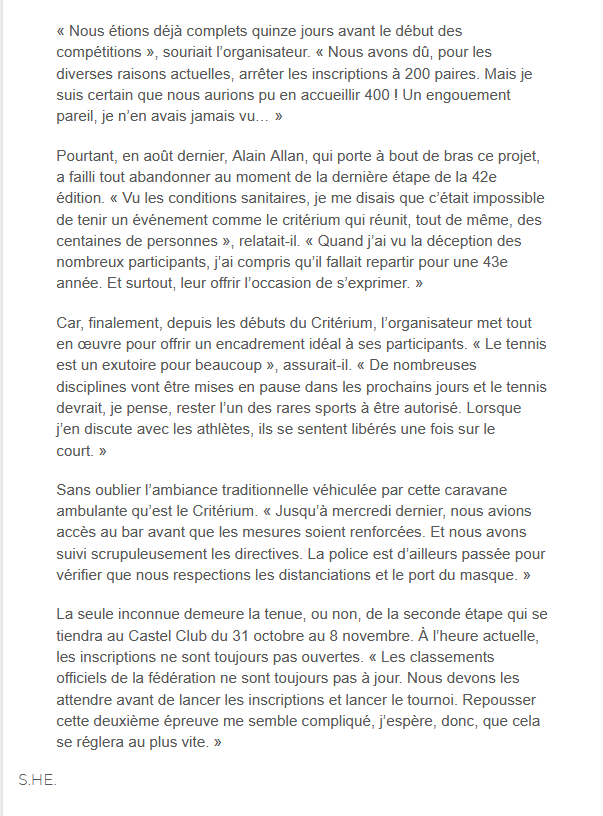 « Nous étions déjà complets quinze jours avant le début des compétitions », souriait l'organisateur. « Nous avons dû, pour les diverses raisons actuelles, arrêter les inscriptions à 200 paires. Mais je suis certain que nous aurions pu en accueillir 400 ! Un engouement pareil, je n'en avais jamais vu… »

Pourtant, en août dernier, Alain Allan, qui porte à bout de bras ce projet, a failli tout abandonner au moment de la dernière étape de la 42e édition. « Vu les conditions sanitaires, je me disais que c'était impossible de tenir un événement comme le critérium qui réunit, tout de même, des centaines de personnes », relatait-il. « Quand j'ai vu la déception des nombreux participants, j'ai compris qu'il fallait repartir pour une 43e année. Et surtout, leur offrir l'occasion de s'exprimer. »

Car, finalement, depuis les débuts du Critérium, l'organisateur met tout en œuvre pour offrir un encadrement idéal à ses participants. « Le tennis est un exutoire pour beaucoup », assurait-il. « De nombreuses disciplines vont être mises en pause dans les prochains jours et le tennis devrait, je pense, rester l'un des rares sports à être autorisé. Lorsque j'en discute avec les athlètes, ils se sentent libérés une fois sur le court. »

Sans oublier l'ambiance traditionnelle véhiculée par cette caravane ambulante qu'est le Critérium. « Jusqu'à mercredi dernier, nous avions accès au bar avant que les mesures soient renforcées. Et nous avons suivi scrupuleusement les directives. La police est d'ailleurs passée pour vérifier que nous respections les distanciations et le port du masque. »

La seule inconnue demeure la tenue, ou non, de la seconde étape qui se tiendra au Castel Club du 31 octobre au 8 novembre. À l'heure actuelle, les inscriptions ne sont toujours pas ouvertes. « Les classements officiels de la fédération ne sont toujours pas à jour. Nous devons les attendre avant de lancer les inscriptions et lancer le tournoi. Repousser cette deuxième épreuve me semble compliqué, j'espère, donc, que cela se réglera au plus vite. »

S.HE.